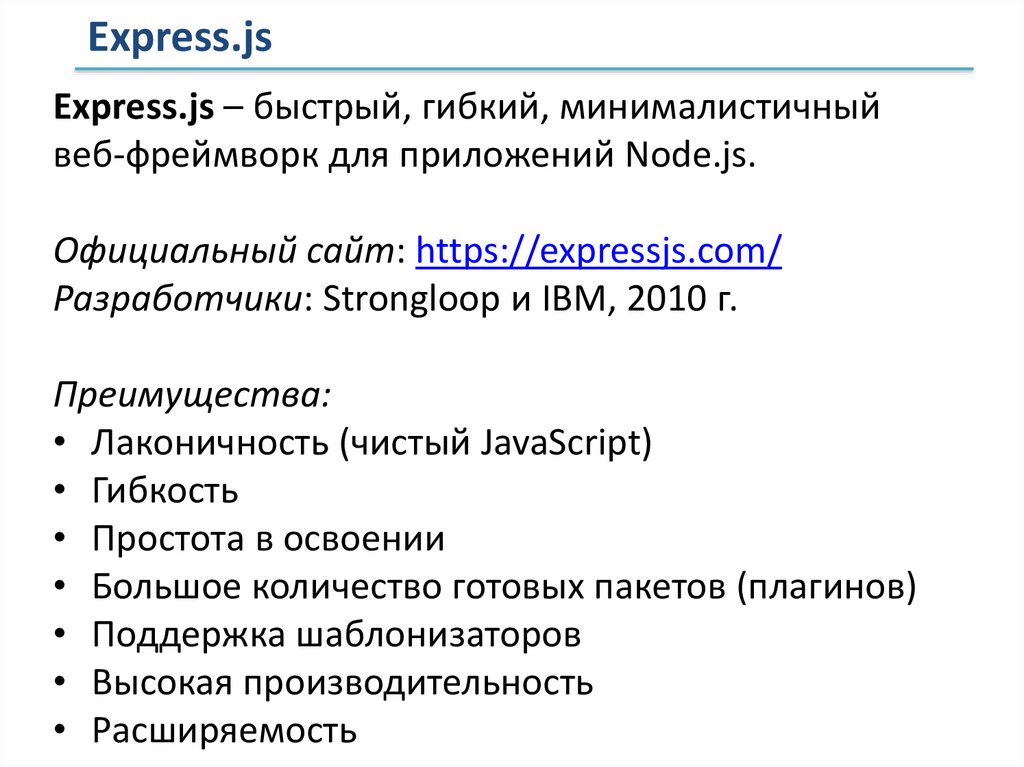 Express.js

Express.js – быстрый, гибкий, минималистичный веб-фреймворк для приложений Node.js.

Официальный сайт: https://expressjs.com/
Разработчики: Strongloop и IBM, 2010 г.

Преимущества:
• Лаконичность (чистый JavaScript)
• Гибкость
• Простота в освоении
• Большое количество готовых пакетов (плагинов)
• Поддержка шаблонизаторов
• Высокая производительность
• Расширяемость